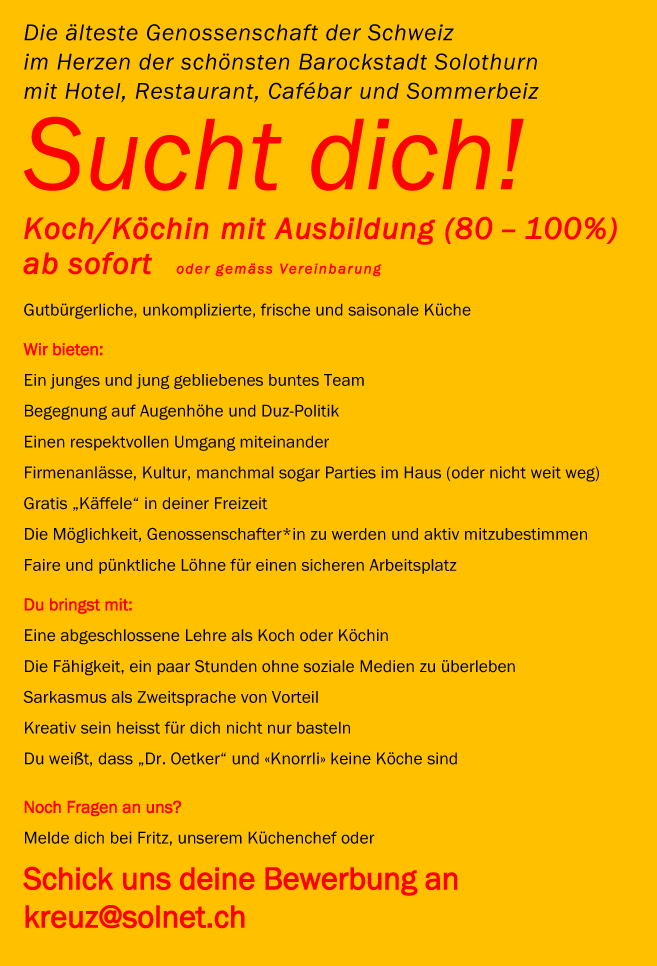 Die älteste Genossenschaft der Schweiz
im Herzen der schönsten Barockstadt Solothurn
mit Hotel, Restaurant, Cafébar und Sommerbeiz

Sucht dich!

Koch/Köchin mit Ausbildung (80 – 100%)
ab sofort oder gemäss Vereinbarung

Gutbürgerliche, unkomplizierte, frische und saisonale Küche

Wir bieten:

Ein junges und jung gebliebenes buntes Team

Begegnung auf Augenhöhe und Duz-Politik

Einen respektvollen Umgang miteinander

Firmenanlässe, Kultur, manchmal sogar Parties im Haus (oder nicht weit weg)

Gratis „Käffele“ in deiner Freizeit

Die Möglichkeit, Genossenschafter*in zu werden und aktiv mitzubestimmen

Faire und pünktliche Löhne für einen sicheren Arbeitsplatz

Du bringst mit:

Eine abgeschlossene Lehre als Koch oder Köchin

Die Fähigkeit, ein paar Stunden ohne soziale Medien zu überleben

Sarkasmus als Zweitsprache von Vorteil

Kreativ sein heisst für dich nicht nur basteln

Du weißt, dass „Dr. Oetker“ und «Knorrli» keine Köche sind

Noch Fragen an uns?

Melde dich bei Fritz, unserem Küchenchef oder

Schick uns deine Bewerbung an
kreuz@solnet.ch